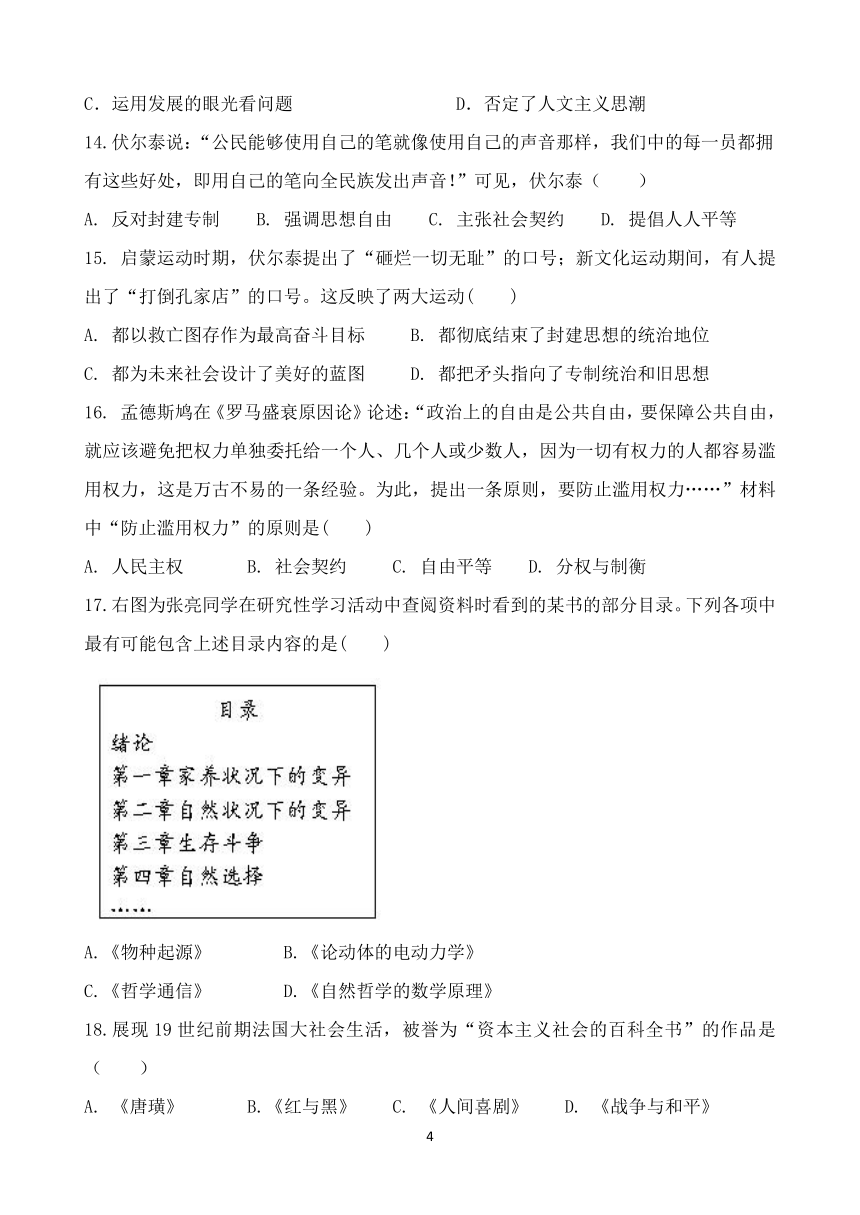 C．运用发展的眼光看问题　　　　　　　　D．否定了人文主义思潮

14.伏尔泰说：“公民能够使用自己的笔就像使用自己的声音那样，我们中的每一员都拥有这些好处，即用自己的笔向全民族发出声音！”可见，伏尔泰（　　）

A. 反对封建专制　　B. 强调思想自由　　C. 主张社会契约　　D. 提倡人人平等

15. 启蒙运动时期，伏尔泰提出了“砸烂一切无耻”的口号；新文化运动期间，有人提出了“打倒孔家店”的口号。这反映了两大运动(　　)

A. 都以救亡图存作为最高奋斗目标　　　B. 都彻底结束了封建思想的统治地位

C. 都为未来社会设计了美好的蓝图　　　D. 都把矛头指向了专制统治和旧思想

16. 孟德斯鸠在《罗马盛衰原因论》论述：“政治上的自由是公共自由，要保障公共自由，就应该避免把权力单独委托给一个人、几个人或少数人，因为一切有权力的人都容易滥用权力，这是万古不易的一条经验。为此，提出一条原则，要防止滥用权力……”材料中“防止滥用权力”的原则是(　　)

A. 人民主权　　　B. 社会契约　　　C. 自由平等　　　D. 分权与制衡

17.右图为张亮同学在研究性学习活动中查阅资料时看到的某书的部分目录。下列各项中最有可能包含上述目录内容的是(　　)

目录
绪论
第一章家养状况下的变异
第二章自然状况下的变异
第三章生存斗争
第四章自然选择
……

A.《物种起源》　　　　　B.《论动体的电动力学》

C.《哲学通信》　　　　　D.《自然哲学的数学原理》

18.展现 19 世纪前期法国大社会生活，被誉为“资本主义社会的百科全书”的作品是（　　）

A. 《唐璜》　　　B.《红与黑》　　C. 《人间喜剧》　　D. 《战争与和平》

4